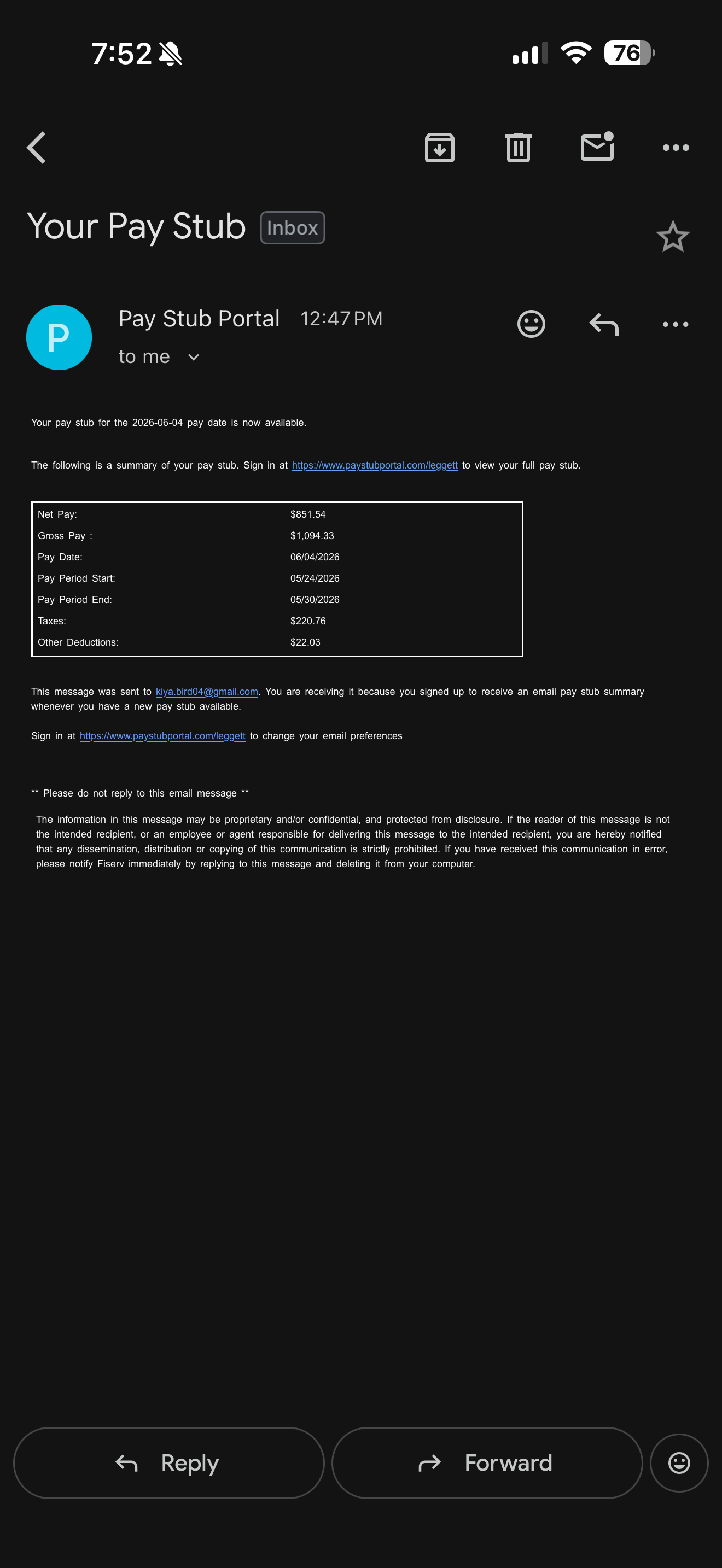 7:52

76

Your Pay Stub Inbox

P

Pay Stub Portal 12:47 PM

to me

Your pay stub for the 2026-06-04 pay date is now available.

The following is a summary of your pay stub. Sign in at https://www.paystubportal.com/leggett to view your full pay stub.

| Net Pay: | $851.54 |
|---|---|
| Gross Pay : | $1,094.33 |
| Pay Date: | 06/04/2026 |
| Pay Period Start: | 05/24/2026 |
| Pay Period End: | 05/30/2026 |
| Taxes: | $220.76 |
| Other Deductions: | $22.03 |

This message was sent to kiya.bird04@gmail.com. You are receiving it because you signed up to receive an email pay stub summary whenever you have a new pay stub available.

Sign in at https://www.paystubportal.com/leggett to change your email preferences

** Please do not reply to this email message **

The information in this message may be proprietary and/or confidential, and protected from disclosure. If the reader of this message is not the intended recipient, or an employee or agent responsible for delivering this message to the intended recipient, you are hereby notified that any dissemination, distribution or copying of this communication is strictly prohibited. If you have received this communication in error, please notify Fiserv immediately by replying to this message and deleting it from your computer.

Reply

Forward